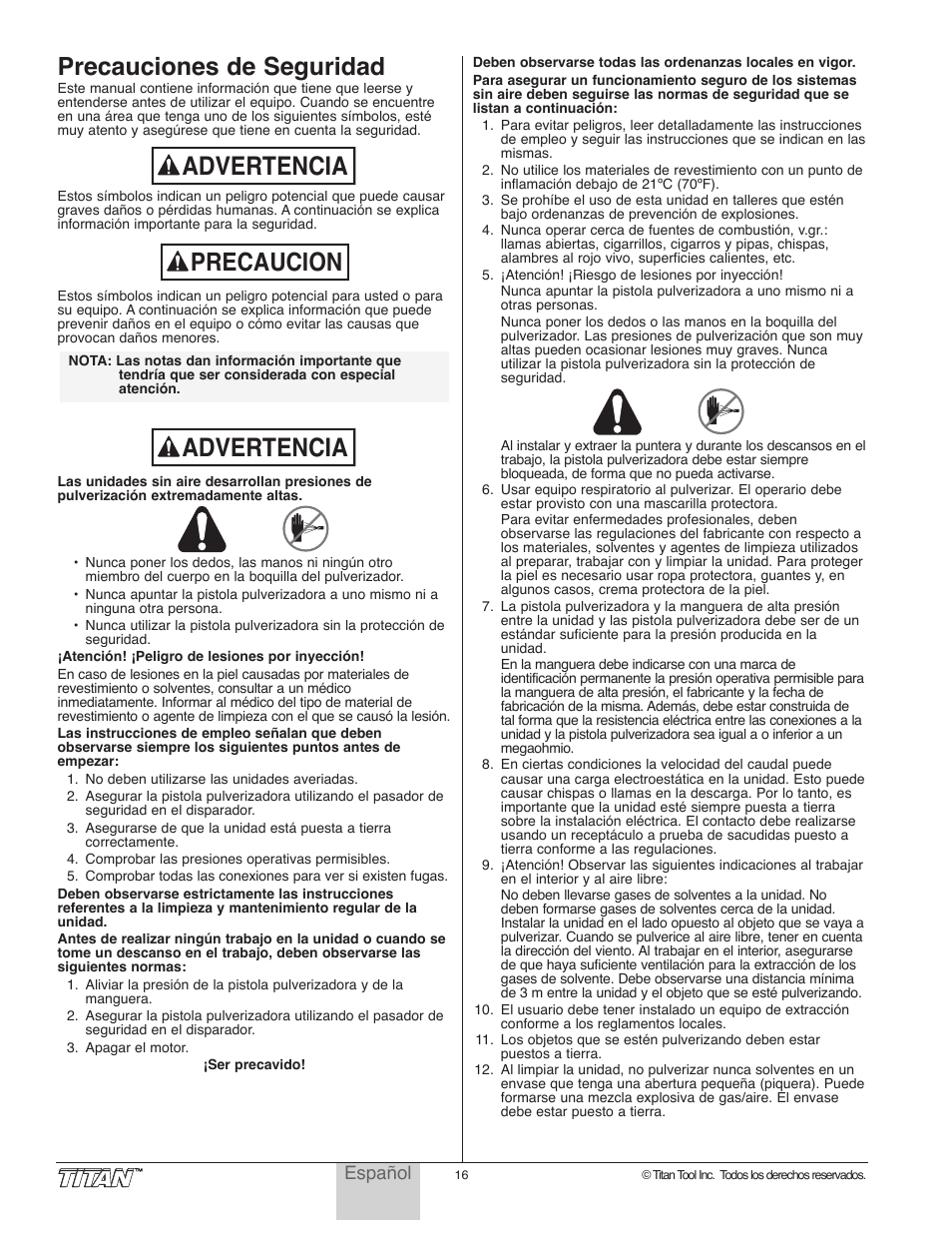 Precauciones de Seguridad

Este manual contiene información que tiene que leerse y entenderse antes de utilizar el equipo. Cuando se encuentre en una área que tenga uno de los siguientes símbolos, esté muy atento y asegúrese que tiene en cuenta la seguridad.

ADVERTENCIA

Estos símbolos indican un peligro potencial que puede causar graves daños o pérdidas humanas. A continuación se explica información importante para la seguridad.

PRECAUCION

Estos símbolos indican un peligro potencial para usted o para su equipo. A continuación se explica información que puede prevenir daños en el equipo o cómo evitar las causas que provocan daños menores.

NOTA: Las notas dan información importante que tendría que ser considerada con especial atención.

ADVERTENCIA

Las unidades sin aire desarrollan presiones de pulverización extremadamente altas.

• Nunca poner los dedos, las manos ni ningún otro miembro del cuerpo en la boquilla del pulverizador.
• Nunca apuntar la pistola pulverizadora a uno mismo ni a ninguna otra persona.
• Nunca utilizar la pistola pulverizadora sin la protección de seguridad.

¡Atención! ¡Peligro de lesiones por inyección!

En caso de lesiones en la piel causadas por materiales de revestimiento o solventes, consultar a un médico inmediatamente. Informar al médico del tipo de material de revestimiento o agente de limpieza con el que se causó la lesión.

Las instrucciones de empleo señalan que deben observarse siempre los siguientes puntos antes de empezar:

1. No deben utilizarse las unidades averiadas.
2. Asegurar la pistola pulverizadora utilizando el pasador de seguridad en el disparador.
3. Asegurarse de que la unidad está puesta a tierra correctamente.
4. Comprobar las presiones operativas permisibles.
5. Comprobar todas las conexiones para ver si existen fugas.

Deben observarse estrictamente las instrucciones referentes a la limpieza y mantenimiento regular de la unidad.

Antes de realizar ningún trabajo en la unidad o cuando se tome un descanso en el trabajo, deben observarse las siguientes normas:

1. Aliviar la presión de la pistola pulverizadora y de la manguera.
2. Asegurar la pistola pulverizadora utilizando el pasador de seguridad en el disparador.
3. Apagar el motor.

¡Ser precavido!

Deben observarse todas las ordenanzas locales en vigor.

Para asegurar un funcionamiento seguro de los sistemas sin aire deben seguirse las normas de seguridad que se listan a continuación:

1. Para evitar peligros, leer detalladamente las instrucciones de empleo y seguir las instrucciones que se indican en las mismas.
2. No utilice los materiales de revestimiento con un punto de inflamación debajo de 21ºC (70ºF).
3. Se prohíbe el uso de esta unidad en talleres que estén bajo ordenanzas de prevención de explosiones.
4. Nunca operar cerca de fuentes de combustión, v.gr.: llamas abiertas, cigarrillos, cigarros y pipas, chispas, alambres al rojo vivo, superficies calientes, etc.
5. ¡Atención! ¡Riesgo de lesiones por inyección!
Nunca apuntar la pistola pulverizadora a uno mismo ni a otras personas.
Nunca poner los dedos o las manos en la boquilla del pulverizador. Las presiones de pulverización que son muy altas pueden ocasionar lesiones muy graves. Nunca utilizar la pistola pulverizadora sin la protección de seguridad.
Al instalar y extraer la puntera y durante los descansos en el trabajo, la pistola pulverizadora debe estar siempre bloqueada, de forma que no pueda activarse.
6. Usar equipo respiratorio al pulverizar. El operario debe estar provisto con una mascarilla protectora.
Para evitar enfermedades profesionales, deben observarse las regulaciones del fabricante con respecto a los materiales, solventes y agentes de limpieza utilizados al preparar, trabajar con y limpiar la unidad. Para proteger la piel es necesario usar ropa protectora, guantes y, en algunos casos, crema protectora de la piel.
7. La pistola pulverizadora y la manguera de alta presión entre la unidad y las pistola pulverizadora debe ser de un estándar suficiente para la presión producida en la unidad.
En la manguera debe indicarse con una marca de identificación permanente la presión operativa permisible para la manguera de alta presión, el fabricante y la fecha de fabricación de la misma. Además, debe estar construida de tal forma que la resistencia eléctrica entre las conexiones a la unidad y la pistola pulverizadora sea igual a o inferior a un megaohmio.
8. En ciertas condiciones la velocidad del caudal puede causar una carga electroestática en la unidad. Esto puede causar chispas o llamas en la descarga. Por lo tanto, es importante que la unidad esté siempre puesta a tierra sobre la instalación eléctrica. El contacto debe realizarse usando un receptáculo a prueba de sacudidas puesto a tierra conforme a las regulaciones.
9. ¡Atención! Observar las siguientes indicaciones al trabajar en el interior y al aire libre:
No deben llevarse gases de solventes a la unidad. No deben formarse gases de solventes cerca de la unidad. Instalar la unidad en el lado opuesto al objeto que se vaya a pulverizar. Cuando se pulverice al aire libre, tener en cuenta la dirección del viento. Al trabajar en el interior, asegurarse de que haya suficiente ventilación para la extracción de los gases de solvente. Debe observarse una distancia mínima de 3 m entre la unidad y el objeto que se esté pulverizando.
10. El usuario debe tener instalado un equipo de extracción conforme a los reglamentos locales.
11. Los objetos que se estén pulverizando deben estar puestos a tierra.
12. Al limpiar la unidad, no pulverizar nunca solventes en un envase que tenga una abertura pequeña (piquera). Puede formarse una mezcla explosiva de gas/aire. El envase debe estar puesto a tierra.

TITAN™ Español 16 © Titan Tool Inc. Todos los derechos reservados.